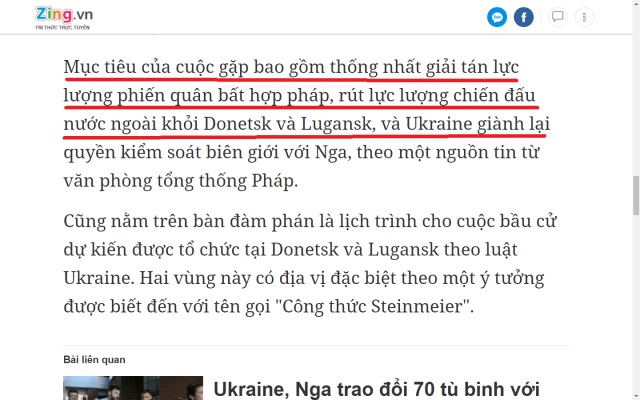 Zing.vn
TRI THỨC TRỰC TUYẾN

Mục tiêu của cuộc gặp bao gồm thống nhất giải tán lực lượng phiến quân bất hợp pháp, rút lực lượng chiến đấu nước ngoài khỏi Donetsk và Lugansk, và Ukraine giành lại quyền kiểm soát biên giới với Nga, theo một nguồn tin từ văn phòng tổng thống Pháp.

Cũng nằm trên bàn đàm phán là lịch trình cho cuộc bầu cử dự kiến được tổ chức tại Donetsk và Lugansk theo luật Ukraine. Hai vùng này có địa vị đặc biệt theo một ý tưởng được biết đến với tên gọi "Công thức Steinmeier".

Bài liên quan

Ukraine, Nga trao đổi 70 tù binh với